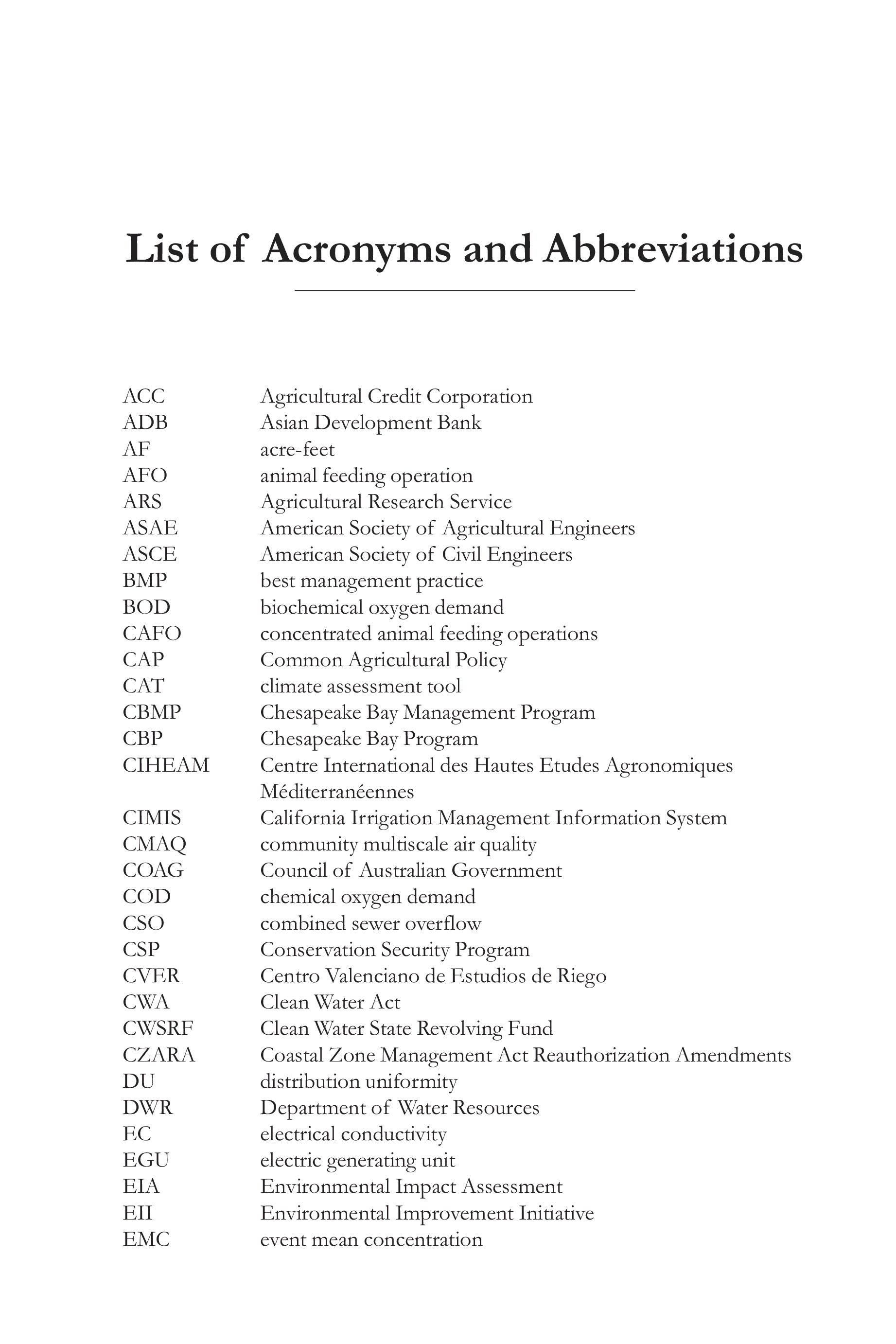 List of Acronyms and Abbreviations

| | |
|---|---|
| ACC | Agricultural Credit Corporation |
| ADB | Asian Development Bank |
| AF | acre-feet |
| AFO | animal feeding operation |
| ARS | Agricultural Research Service |
| ASAE | American Society of Agricultural Engineers |
| ASCE | American Society of Civil Engineers |
| BMP | best management practice |
| BOD | biochemical oxygen demand |
| CAFO | concentrated animal feeding operations |
| CAP | Common Agricultural Policy |
| CAT | climate assessment tool |
| CBMP | Chesapeake Bay Management Program |
| CBP | Chesapeake Bay Program |
| CIHEAM | Centre International des Hautes Etudes Agronomiques Méditerranéennes |
| CIMIS | California Irrigation Management Information System |
| CMAQ | community multiscale air quality |
| COAG | Council of Australian Government |
| COD | chemical oxygen demand |
| CSO | combined sewer overflow |
| CSP | Conservation Security Program |
| CVER | Centro Valenciano de Estudios de Riego |
| CWA | Clean Water Act |
| CWSRF | Clean Water State Revolving Fund |
| CZARA | Coastal Zone Management Act Reauthorization Amendments |
| DU | distribution uniformity |
| DWR | Department of Water Resources |
| EC | electrical conductivity |
| EGU | electric generating unit |
| EIA | Environmental Impact Assessment |
| EII | Environmental Improvement Initiative |
| EMC | event mean concentration |